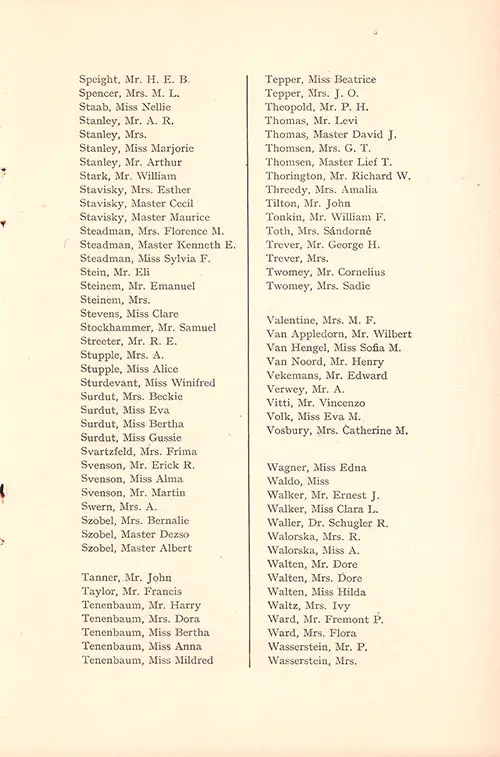 Speight, Mr. H. E. B.
Spencer, Mrs. M. L.
Staab, Miss Nellie
Stanley, Mr. A. R.
Stanley, Mrs.
Stanley, Miss Marjorie
Stanley, Mr. Arthur
Stark, Mr. William
Stavisky, Mrs. Esther
Stavisky, Master Cecil
Stavisky, Master Maurice
Steadman, Mrs. Florence M.
Steadman, Master Kenneth E.
Steadman, Miss Sylvia F.
Stein, Mr. Eli
Steinem, Mr. Emanuel
Steinem, Mrs.
Stevens, Miss Clare
Stockhammer, Mr. Samuel
Streeter, Mr. R. E.
Stupple, Mrs. A.
Stupple, Miss Alice
Sturdevant, Miss Winifred
Surdut, Mrs. Beckie
Surdut, Miss Eva
Surdut, Miss Bertha
Surdut, Miss Gussie
Svartzfeld, Mrs. Frima
Svenson, Mr. Erick R.
Svenson, Miss Alma
Svenson, Mr. Martin
Swern, Mrs. A.
Szobel, Mrs. Bernalie
Szobel, Master Dezso
Szobel, Master Albert

Tanner, Mr. John
Taylor, Mr. Francis
Tenenbaum, Mr. Harry
Tenenbaum, Mrs. Dora
Tenenbaum, Miss Bertha
Tenenbaum, Miss Anna
Tenenbaum, Miss Mildred

Tepper, Miss Beatrice
Tepper, Mrs. J. O.
Theopold, Mr. P. H.
Thomas, Mr. Levi
Thomas, Master David J.
Thomsen, Mrs. G. T.
Thomsen, Master Lief T.
Thorington, Mr. Richard W.
Threedy, Mrs. Amalia
Tilton, Mr. John
Tonkin, Mr. William F.
Toth, Mrs. Sándorné
Trever, Mr. George H.
Trever, Mrs.
Twomey, Mr. Cornelius
Twomey, Mrs. Sadie

Valentine, Mrs. M. F.
Van Appledorn, Mr. Wilbert
Van Hengel, Miss Sofia M.
Van Noord, Mr. Henry
Vekemans, Mr. Edward
Verwey, Mr. A.
Vitti, Mr. Vincenzo
Volk, Miss Eva M.
Vosbury, Mrs. Catherine M.

Wagner, Miss Edna
Waldo, Miss
Walker, Mr. Ernest J.
Walker, Miss Clara L.
Waller, Dr. Schugler R.
Walorska, Mrs. R.
Walorska, Miss A.
Walten, Mr. Dore
Walten, Mrs. Dore
Walten, Miss Hilda
Waltz, Mrs. Ivy
Ward, Mr. Fremont P.
Ward, Mrs. Flora
Wasserstein, Mr. P.
Wasserstein, Mrs.